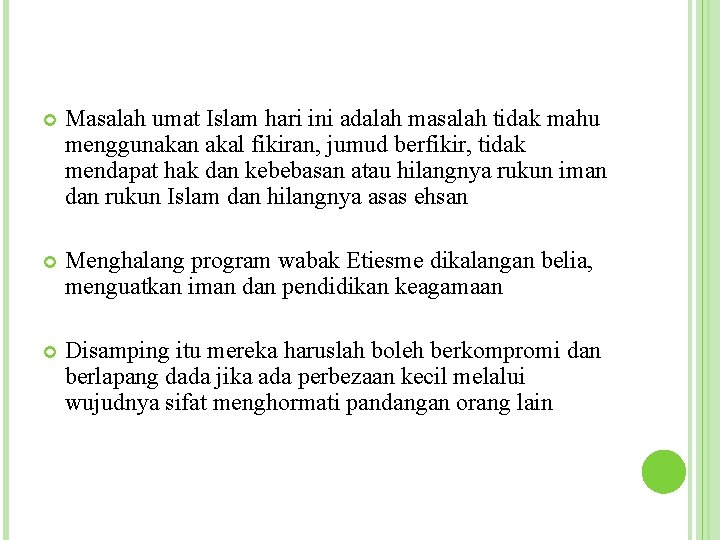 Masalah umat Islam hari ini adalah masalah tidak mahu menggunakan akal fikiran, jumud berfikir, tidak mendapat hak dan kebebasan atau hilangnya rukun iman dan rukun Islam dan hilangnya asas ehsan

Menghalang program wabak Etiesme dikalangan belia, menguatkan iman dan pendidikan keagamaan

Disamping itu mereka haruslah boleh berkompromi dan berlapang dada jika ada perbezaan kecil melalui wujudnya sifat menghormati pandangan orang lain